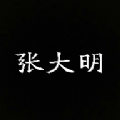 张大明